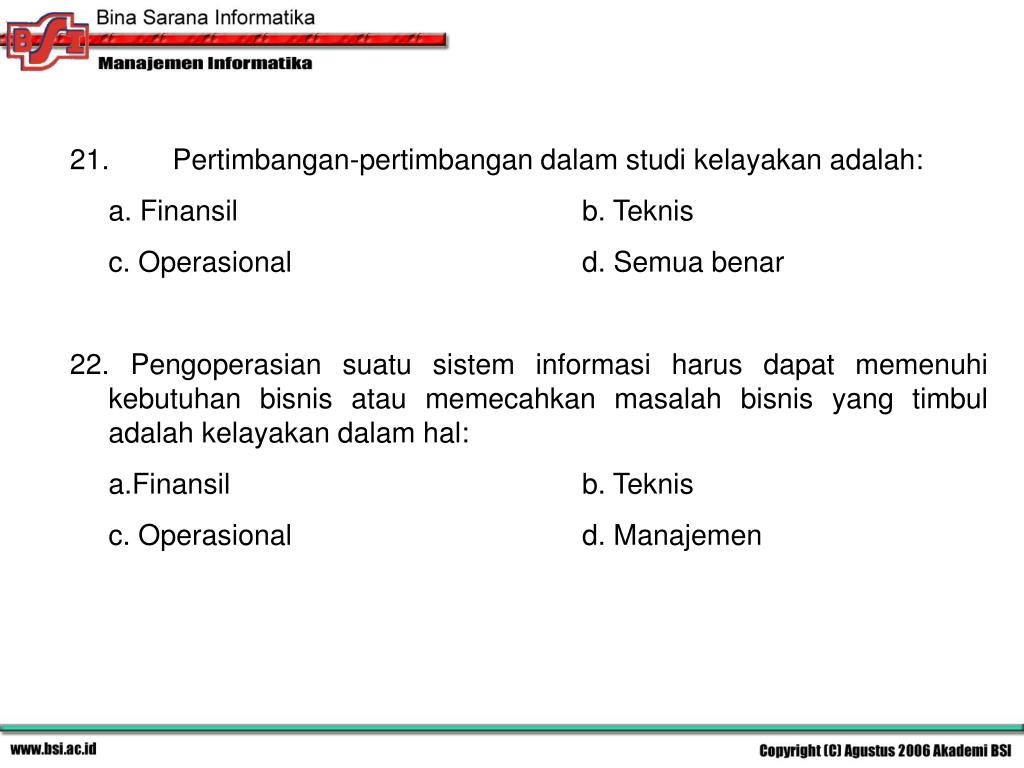 BSI
Bina Sarana Informatika
Manajemen Informatika

21. Pertimbangan-pertimbangan dalam studi kelayakan adalah:

a. Finansil b. Teknis

c. Operasional d. Semua benar

22. Pengoperasian suatu sistem informasi harus dapat memenuhi kebutuhan bisnis atau memecahkan masalah bisnis yang timbul adalah kelayakan dalam hal:

a.Finansil b. Teknis

c. Operasional d. Manajemen

www.bsi.ac.id

Copyright (C) Agustus 2006 Akademi BSI